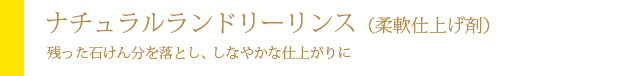 ナチュラルランドリーリンス（柔軟仕上げ剤）

残った石けん分を落とし、しなやかな仕上がりに